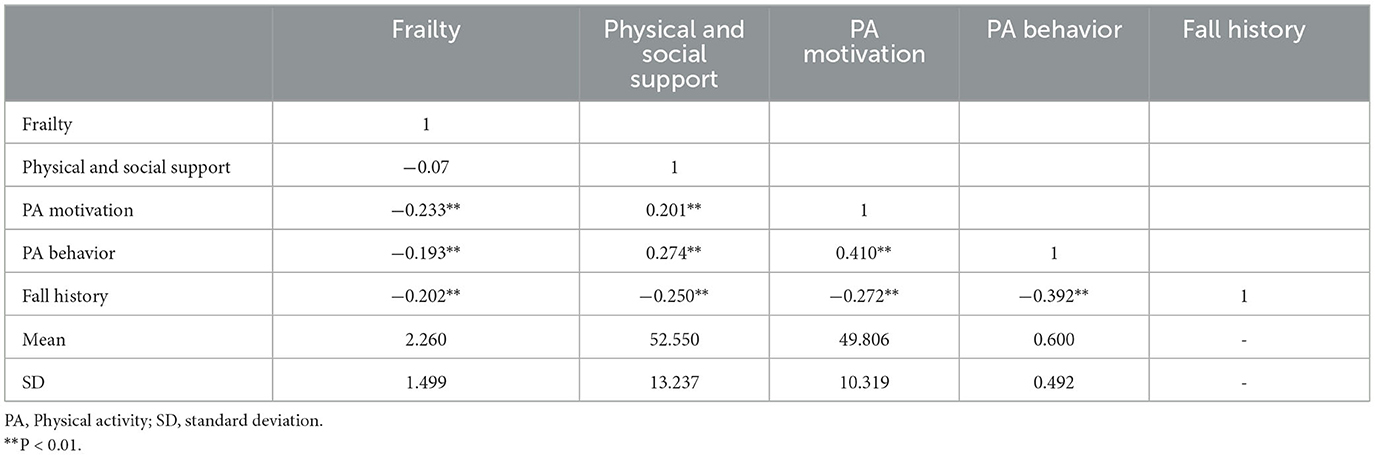 | | Frailty | Physical and social support | PA motivation | PA behavior | Fall history |
|---|---|---|---|---|---|
| Frailty | 1 | | | | |
| Physical and social support | −0.07 | 1 | | | |
| PA motivation | −0.233** | 0.201** | 1 | | |
| PA behavior | −0.193** | 0.274** | 0.410** | 1 | |
| Fall history | −0.202** | −0.250** | −0.272** | −0.392** | 1 |
| Mean | 2.260 | 52.550 | 49.806 | 0.600 | - |
| SD | 1.499 | 13.237 | 10.319 | 0.492 | - |

PA, Physical activity; SD, standard deviation.
**P < 0.01.